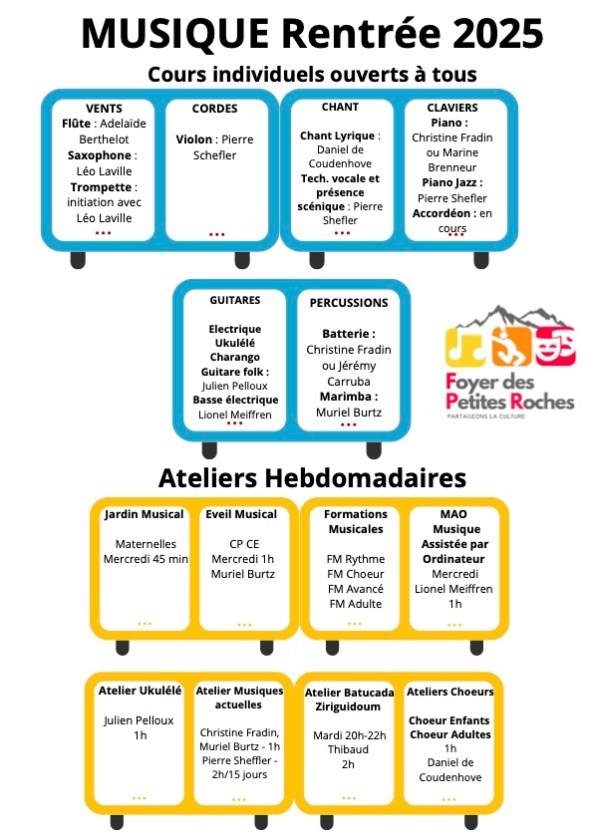 MUSIQUE Rentrée 2025

Cours individuels ouverts à tous

VENTS
Flûte : Adelaïde Berthelot
Saxophone : Léo Laville
Trompette : initiation avec Léo Laville
...

CORDES
Violon : Pierre Schefler
...

CHANT
Chant Lyrique : Daniel de Coudenhove
Tech. vocale et présence scénique : Pierre Shefler
...

CLAVIERS
Piano : Christine Fradin ou Marine Brenneur
Piano Jazz : Pierre Shefler
Accordéon : en cours
...

GUITARES
Electrique
Ukulélé
Charango
Guitare folk : Julien Pelloux
Basse électrique Lionel Meiffren
...

PERCUSSIONS
Batterie : Christine Fradin ou Jérémy Carruba
Marimba : Muriel Burtz
...

Foyer des Petites Roches
PARTAGEONS LA CULTURE

Ateliers Hebdomadaires

Jardin Musical
Maternelles
Mercredi 45 min
...

Eveil Musical
CP CE
Mercredi 1h
Muriel Burtz
...

Formations Musicales
FM Rythme
FM Choeur
FM Avancé
FM Adulte
...

MAO
Musique Assistée par Ordinateur
Mercredi
Lionel Meiffren
1h
...

Atelier Ukulélé
Julien Pelloux
1h
...

Atelier Musiques actuelles
Christine Fradin, Muriel Burtz - 1h
Pierre Sheffler - 2h/15 jours
...

Atelier Batucada Ziriguidoum
Mardi 20h-22h
Thibaud
2h
...

Ateliers Choeurs
Choeur Enfants
Choeur Adultes
1h
Daniel de Coudenhove
...